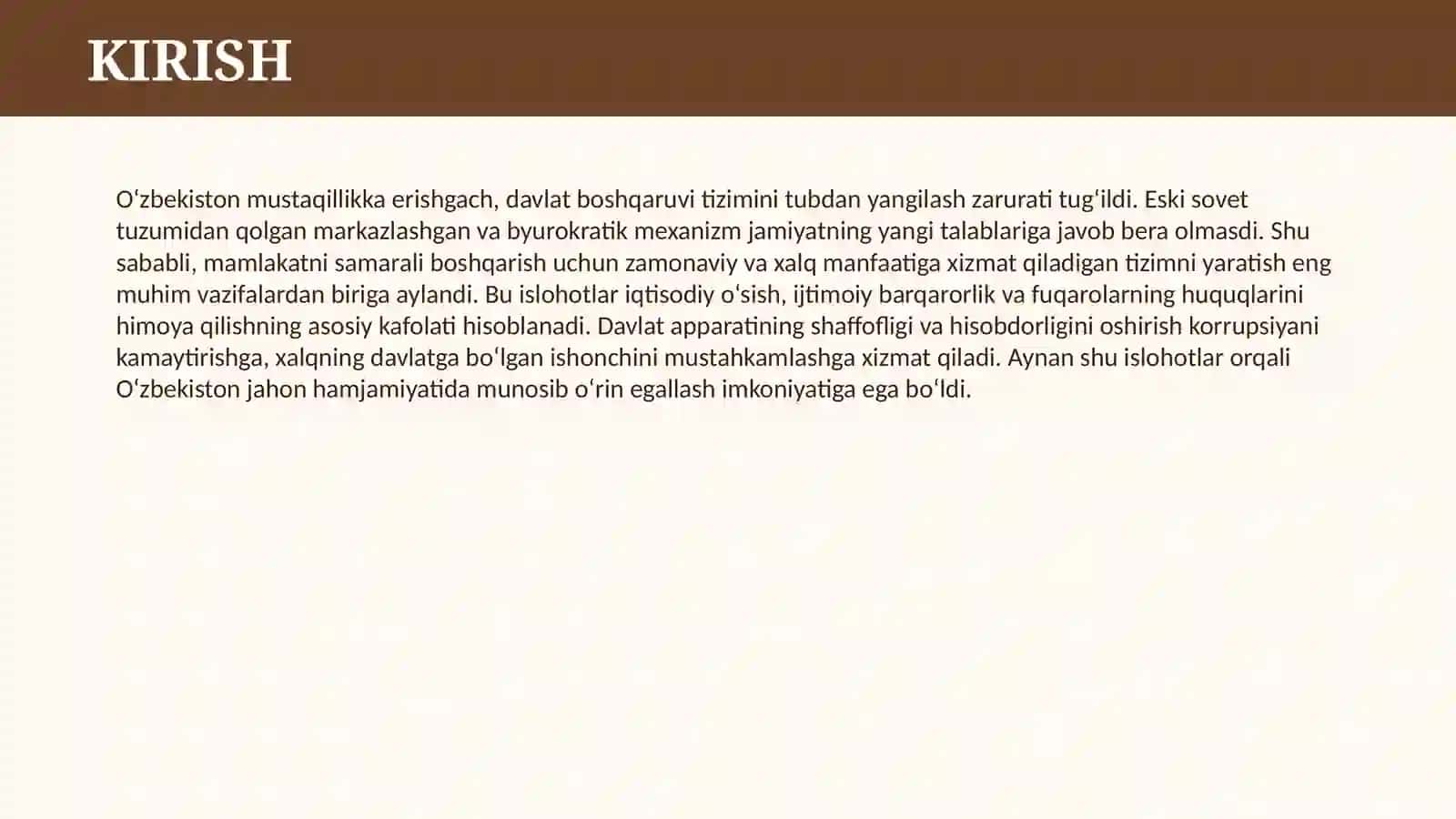 KIRISH

Oʻzbekiston mustaqillikka erishgach, davlat boshqaruvi tizimini tubdan yangilash zarurati tugʻildi. Eski sovet tuzumidan qolgan markazlashgan va byurokratik mexanizm jamiyatning yangi talablariga javob bera olmasdi. Shu sababli, mamlakatni samarali boshqarish uchun zamonaviy va xalq manfaatiga xizmat qiladigan tizimni yaratish eng muhim vazifalardan biriga aylandi. Bu islohotlar iqtisodiy oʻsish, ijtimoiy barqarorlik va fuqarolarning huquqlarini himoya qilishning asosiy kafolati hisoblanadi. Davlat apparatining shaffofligi va hisobdorligini oshirish korrupsiyani kamaytirishga, xalqning davlatga boʻlgan ishonchini mustahkamlashga xizmat qiladi. Aynan shu islohotlar orqali Oʻzbekiston jahon hamjamiyatida munosib oʻrin egallash imkoniyatiga ega boʻldi.